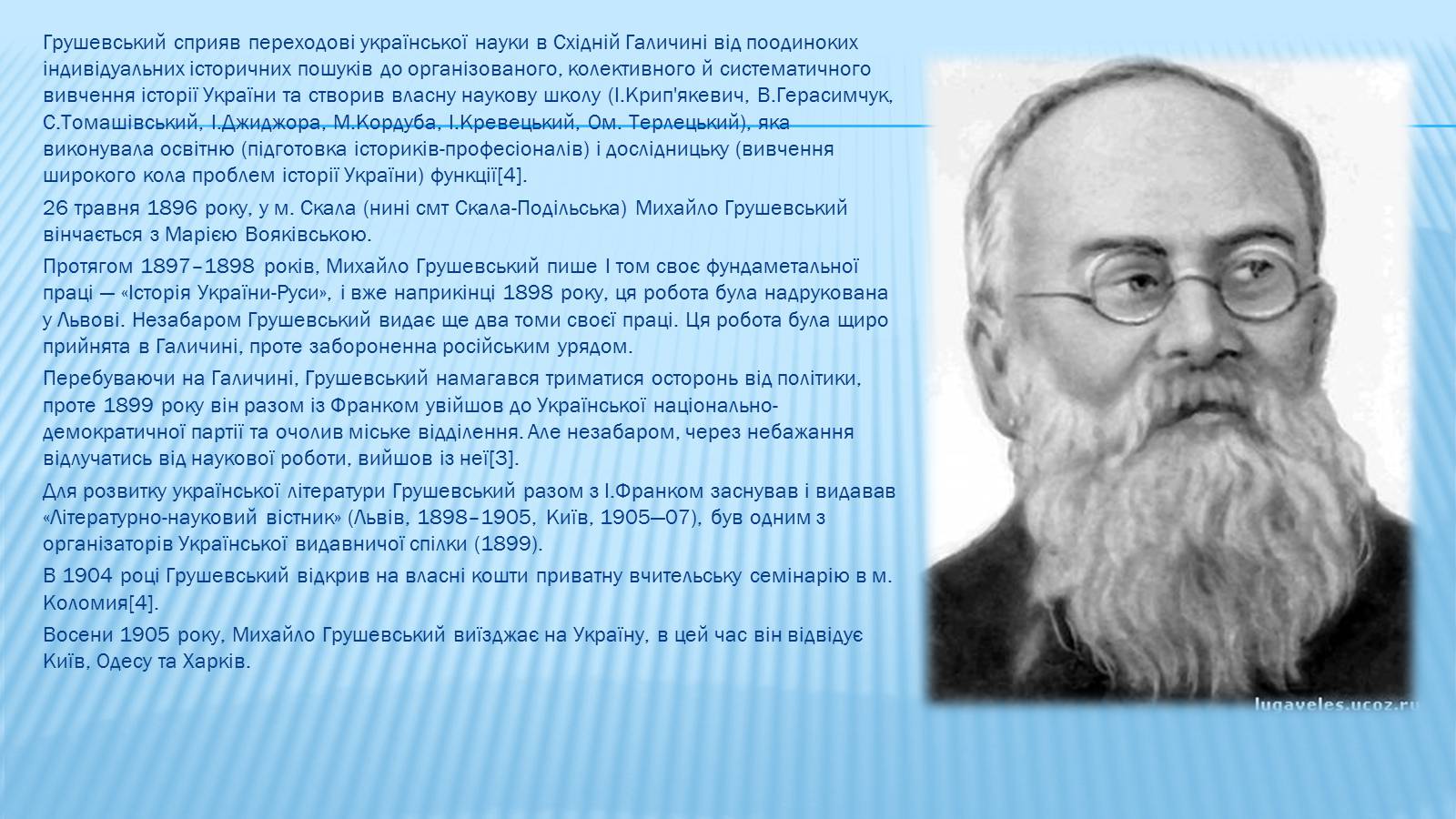 Грушевський сприяв переходові української науки в Східній Галичині від поодиноких індивідуальних історичних пошуків до організованого, колективного й систематичного вивчення історії України та створив власну наукову школу (І.Крип'якевич, В.Герасимчук, С.Томашівський, І.Джиджора, М.Кордуба, І.Кревецький, Ом. Терлецький), яка виконувала освітню (підготовка істориків-професіоналів) і дослідницьку (вивчення широкого кола проблем історії України) функції[4].

26 травня 1896 року, у м. Скала (нині смт Скала-Подільська) Михайло Грушевський вінчається з Марією Вояківською.

Протягом 1897–1898 років, Михайло Грушевський пише І том своє фундаметальної праці — «Історія України-Руси», і вже наприкінці 1898 року, ця робота була надрукована у Львові. Незабаром Грушевський видає ще два томи своєї праці. Ця робота була щиро прийнята в Галичині, проте забороненна російським урядом.

Перебуваючи на Галичині, Грушевський намагався триматися осторонь від політики, проте 1899 року він разом із Франком увійшов до Української національно-демократичної партії та очолив міське відділення. Але незабаром, через небажання відлучатись від наукової роботи, вийшов із неї[3].

Для розвитку української літератури Грушевський разом з І.Франком заснував і видавав «Літературно-науковий вістник» (Львів, 1898–1905, Київ, 1905—07), був одним з організаторів Української видавничої спілки (1899).

В 1904 році Грушевський відкрив на власні кошти приватну вчительську семінарію в м. Коломия[4].

Восени 1905 року, Михайло Грушевський виїзджає на Україну, в цей час він відвідує Київ, Одесу та Харків.

lugaveles.ucoz.ru